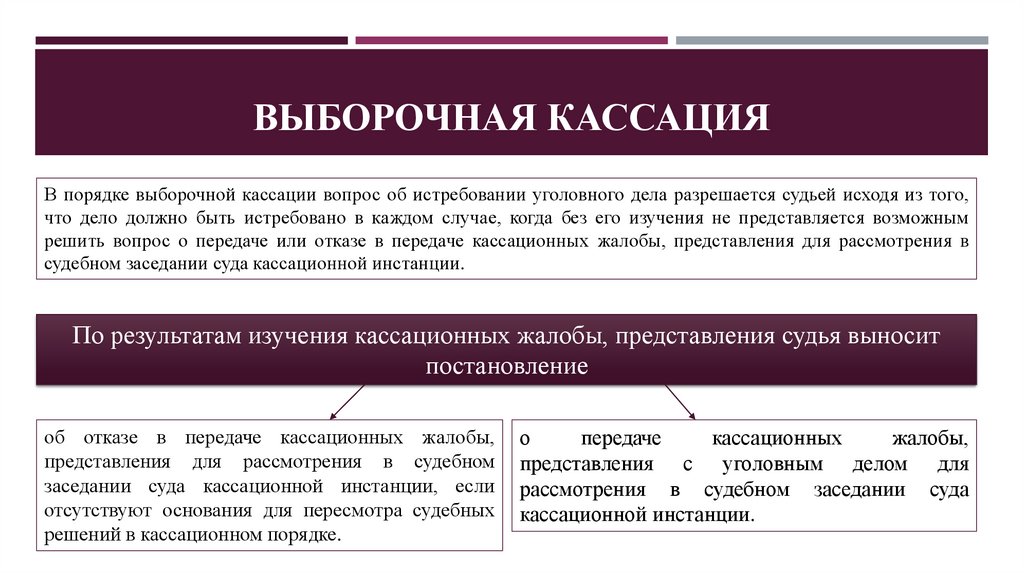 ВЫБОРОЧНАЯ КАССАЦИЯ

В порядке выборочной кассации вопрос об истребовании уголовного дела разрешается судьей исходя из того, что дело должно быть истребовано в каждом случае, когда без его изучения не представляется возможным решить вопрос о передаче или отказе в передаче кассационных жалобы, представления для рассмотрения в судебном заседании суда кассационной инстанции.

По результатам изучения кассационных жалобы, представления судья выносит постановление

об отказе в передаче кассационных жалобы, представления для рассмотрения в судебном заседании суда кассационной инстанции, если отсутствуют основания для пересмотра судебных решений в кассационном порядке.

о передаче кассационных жалобы, представления с уголовным делом для рассмотрения в судебном заседании суда кассационной инстанции.